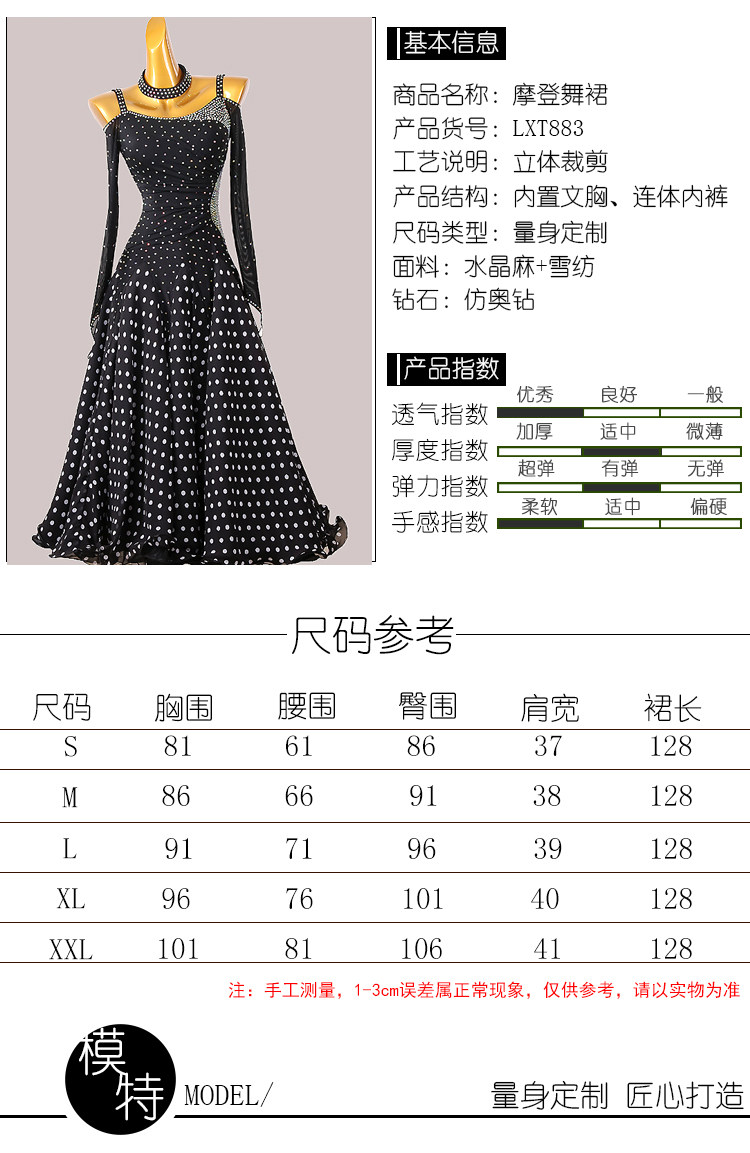 基本信息

商品名称：摩登舞裙
产品货号：LXT883
工艺说明：立体裁剪
产品结构：内置文胸、连体内裤
尺码类型：量身定制
面料：水晶麻+雪纺
钻石：仿奥钻

产品指数

透气指数 优秀 良好 一般
厚度指数 加厚 适中 微薄
弹力指数 超弹 有弹 无弹
手感指数 柔软 适中 偏硬

尺码参考

| 尺码 | 胸围 | 腰围 | 臀围 | 肩宽 | 裙长 |
|---|---|---|---|---|---|
| S | 81 | 61 | 86 | 37 | 128 |
| M | 86 | 66 | 91 | 38 | 128 |
| L | 91 | 71 | 96 | 39 | 128 |
| XL | 96 | 76 | 101 | 40 | 128 |
| XXL | 101 | 81 | 106 | 41 | 128 |

注：手工测量，1-3cm误差属正常现象，仅供参考，请以实物为准

模特 MODEL/

量身定制 匠心打造